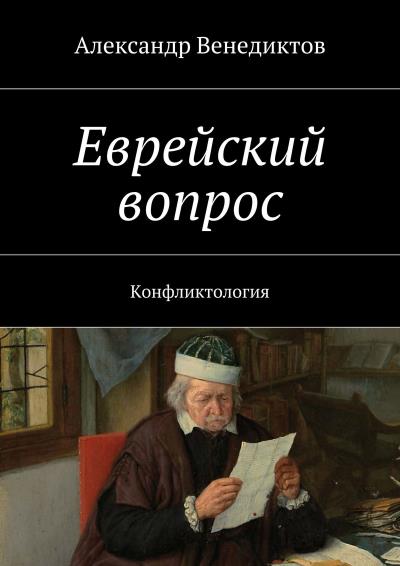 Александр Венедиктов

Еврейский вопрос

Конфликтология